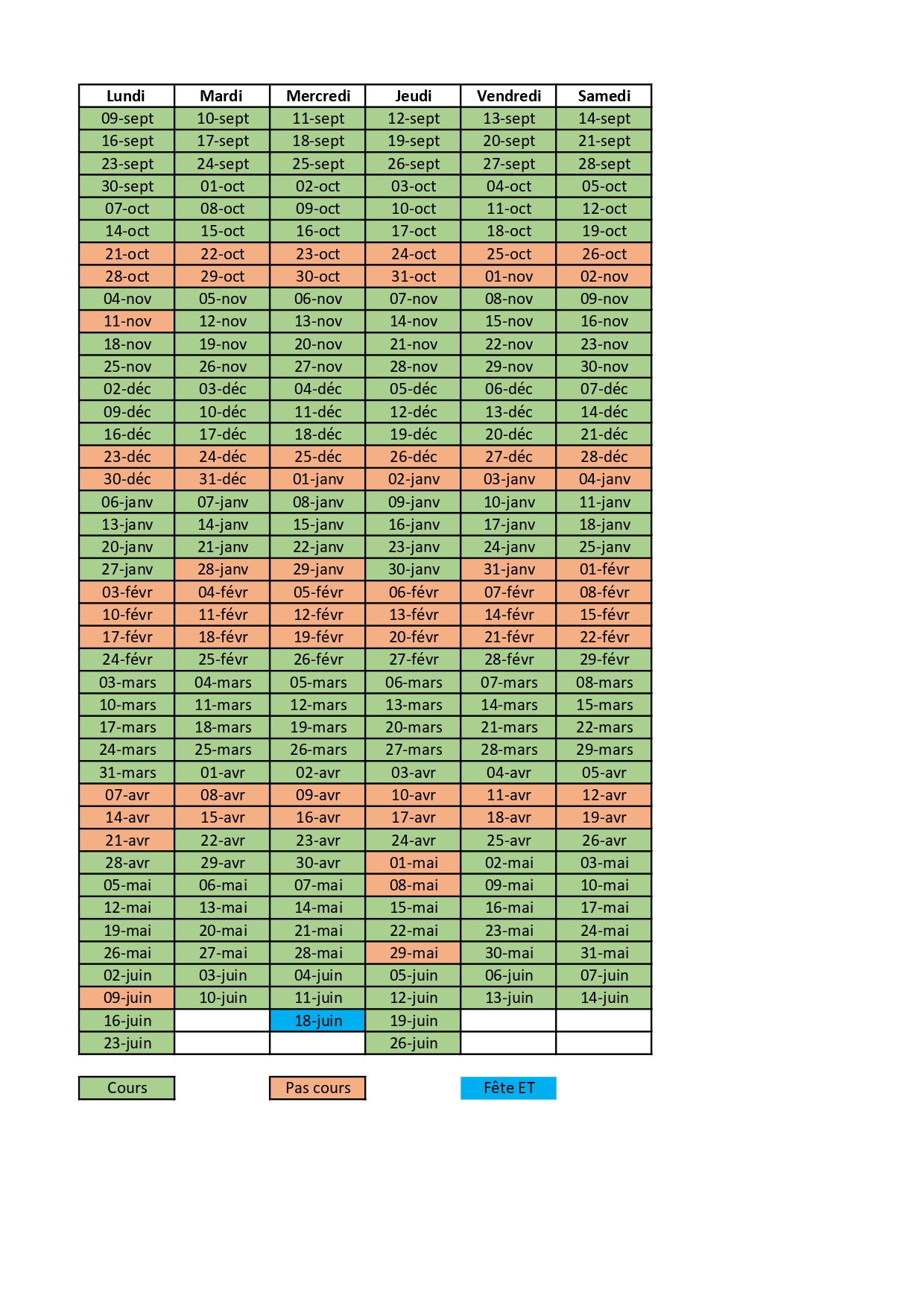 | Lundi | Mardi | Mercredi | Jeudi | Vendredi | Samedi |
|---|---|---|---|---|---|
| 09-sept | 10-sept | 11-sept | 12-sept | 13-sept | 14-sept |
| 16-sept | 17-sept | 18-sept | 19-sept | 20-sept | 21-sept |
| 23-sept | 24-sept | 25-sept | 26-sept | 27-sept | 28-sept |
| 30-sept | 01-oct | 02-oct | 03-oct | 04-oct | 05-oct |
| 07-oct | 08-oct | 09-oct | 10-oct | 11-oct | 12-oct |
| 14-oct | 15-oct | 16-oct | 17-oct | 18-oct | 19-oct |
| 21-oct | 22-oct | 23-oct | 24-oct | 25-oct | 26-oct |
| 28-oct | 29-oct | 30-oct | 31-oct | 01-nov | 02-nov |
| 04-nov | 05-nov | 06-nov | 07-nov | 08-nov | 09-nov |
| 11-nov | 12-nov | 13-nov | 14-nov | 15-nov | 16-nov |
| 18-nov | 19-nov | 20-nov | 21-nov | 22-nov | 23-nov |
| 25-nov | 26-nov | 27-nov | 28-nov | 29-nov | 30-nov |
| 02-déc | 03-déc | 04-déc | 05-déc | 06-déc | 07-déc |
| 09-déc | 10-déc | 11-déc | 12-déc | 13-déc | 14-déc |
| 16-déc | 17-déc | 18-déc | 19-déc | 20-déc | 21-déc |
| 23-déc | 24-déc | 25-déc | 26-déc | 27-déc | 28-déc |
| 30-déc | 31-déc | 01-janv | 02-janv | 03-janv | 04-janv |
| 06-janv | 07-janv | 08-janv | 09-janv | 10-janv | 11-janv |
| 13-janv | 14-janv | 15-janv | 16-janv | 17-janv | 18-janv |
| 20-janv | 21-janv | 22-janv | 23-janv | 24-janv | 25-janv |
| 27-janv | 28-janv | 29-janv | 30-janv | 31-janv | 01-févr |
| 03-févr | 04-févr | 05-févr | 06-févr | 07-févr | 08-févr |
| 10-févr | 11-févr | 12-févr | 13-févr | 14-févr | 15-févr |
| 17-févr | 18-févr | 19-févr | 20-févr | 21-févr | 22-févr |
| 24-févr | 25-févr | 26-févr | 27-févr | 28-févr | 29-févr |
| 03-mars | 04-mars | 05-mars | 06-mars | 07-mars | 08-mars |
| 10-mars | 11-mars | 12-mars | 13-mars | 14-mars | 15-mars |
| 17-mars | 18-mars | 19-mars | 20-mars | 21-mars | 22-mars |
| 24-mars | 25-mars | 26-mars | 27-mars | 28-mars | 29-mars |
| 31-mars | 01-avr | 02-avr | 03-avr | 04-avr | 05-avr |
| 07-avr | 08-avr | 09-avr | 10-avr | 11-avr | 12-avr |
| 14-avr | 15-avr | 16-avr | 17-avr | 18-avr | 19-avr |
| 21-avr | 22-avr | 23-avr | 24-avr | 25-avr | 26-avr |
| 28-avr | 29-avr | 30-avr | 01-mai | 02-mai | 03-mai |
| 05-mai | 06-mai | 07-mai | 08-mai | 09-mai | 10-mai |
| 12-mai | 13-mai | 14-mai | 15-mai | 16-mai | 17-mai |
| 19-mai | 20-mai | 21-mai | 22-mai | 23-mai | 24-mai |
| 26-mai | 27-mai | 28-mai | 29-mai | 30-mai | 31-mai |
| 02-juin | 03-juin | 04-juin | 05-juin | 06-juin | 07-juin |
| 09-juin | 10-juin | 11-juin | 12-juin | 13-juin | 14-juin |
| 16-juin | | 18-juin | 19-juin | | |
| 23-juin | | | 26-juin | | |

Cours

Pas cours

Fête ET